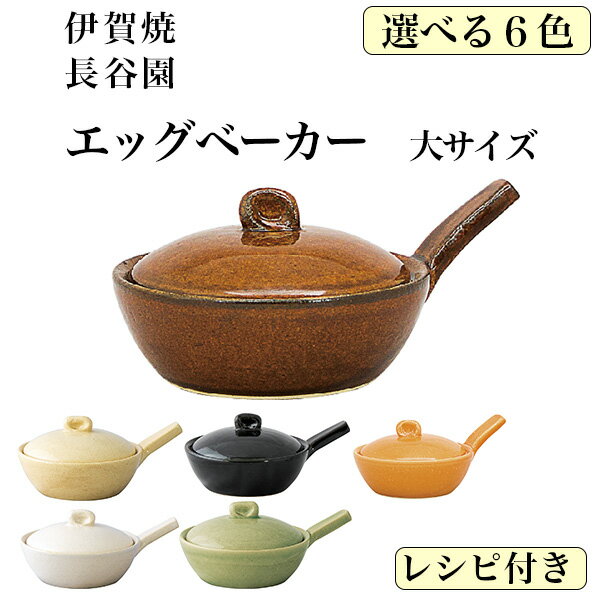 伊賀焼
長谷園

選べる６色

エッグベーカー　大サイズ

レシピ付き